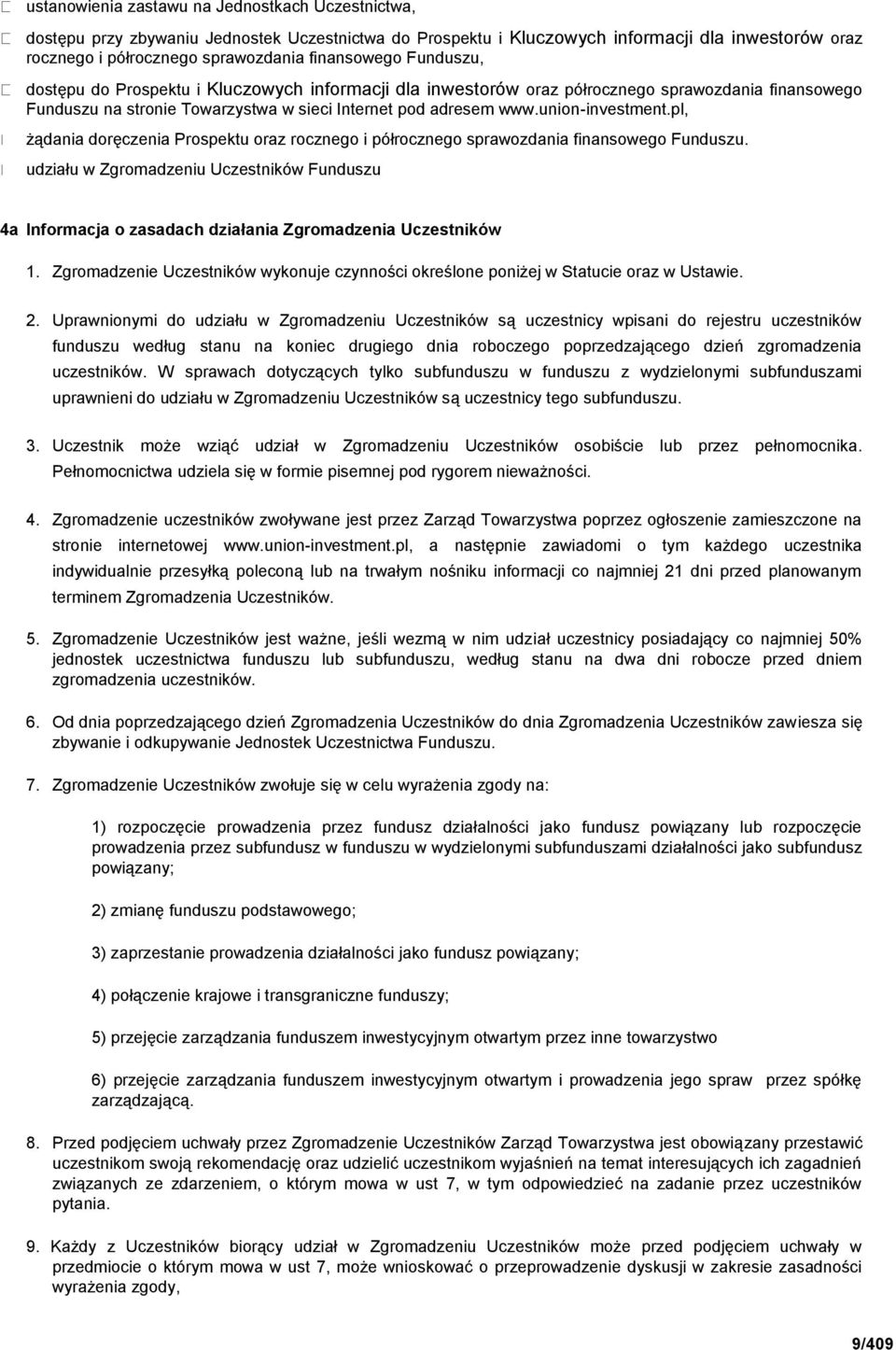 ustanowienia zastawu na Jednostkach Uczestnictwa,

dostępu przy zbywaniu Jednostek Uczestnictwa do Prospektu i Kluczowych informacji dla inwestorów oraz rocznego i półrocznego sprawozdania finansowego Funduszu,

dostępu do Prospektu i Kluczowych informacji dla inwestorów oraz półrocznego sprawozdania finansowego Funduszu na stronie Towarzystwa w sieci Internet pod adresem www.union-investment.pl,

żądania doręczenia Prospektu oraz rocznego i półrocznego sprawozdania finansowego Funduszu.

udziału w Zgromadzeniu Uczestników Funduszu

4a Informacja o zasadach działania Zgromadzenia Uczestników

1. Zgromadzenie Uczestników wykonuje czynności określone poniżej w Statucie oraz w Ustawie.

2. Uprawnionymi do udziału w Zgromadzeniu Uczestników są uczestnicy wpisani do rejestru uczestników funduszu według stanu na koniec drugiego dnia roboczego poprzedzającego dzień zgromadzenia uczestników. W sprawach dotyczących tylko subfunduszu w funduszu z wydzielonymi subfunduszami uprawnieni do udziału w Zgromadzeniu Uczestników są uczestnicy tego subfunduszu.

3. Uczestnik może wziąć udział w Zgromadzeniu Uczestników osobiście lub przez pełnomocnika. Pełnomocnictwa udziela się w formie pisemnej pod rygorem nieważności.

4. Zgromadzenie uczestników zwoływane jest przez Zarząd Towarzystwa poprzez ogłoszenie zamieszczone na stronie internetowej www.union-investment.pl, a następnie zawiadomi o tym każdego uczestnika indywidualnie przesyłką poleconą lub na trwałym nośniku informacji co najmniej 21 dni przed planowanym terminem Zgromadzenia Uczestników.

5. Zgromadzenie Uczestników jest ważne, jeśli wezmą w nim udział uczestnicy posiadający co najmniej 50% jednostek uczestnictwa funduszu lub subfunduszu, według stanu na dwa dni robocze przed dniem zgromadzenia uczestników.

6. Od dnia poprzedzającego dzień Zgromadzenia Uczestników do dnia Zgromadzenia Uczestników zawiesza się zbywanie i odkupywanie Jednostek Uczestnictwa Funduszu.

7. Zgromadzenie Uczestników zwołuje się w celu wyrażenia zgody na:

1) rozpoczęcie prowadzenia przez fundusz działalności jako fundusz powiązany lub rozpoczęcie prowadzenia przez subfundusz w funduszu w wydzielonymi subfunduszami działalności jako subfundusz powiązany;

2) zmianę funduszu podstawowego;

3) zaprzestanie prowadzenia działalności jako fundusz powiązany;

4) połączenie krajowe i transgraniczne funduszy;

5) przejęcie zarządzania funduszem inwestycyjnym otwartym przez inne towarzystwo

6) przejęcie zarządzania funduszem inwestycyjnym otwartym i prowadzenia jego spraw przez spółkę zarządzającą.

8. Przed podjęciem uchwały przez Zgromadzenie Uczestników Zarząd Towarzystwa jest obowiązany przestawić uczestnikom swoją rekomendację oraz udzielić uczestnikom wyjaśnień na temat interesujących ich zagadnień związanych ze zdarzeniem, o którym mowa w ust 7, w tym odpowiedzieć na zadanie przez uczestników pytania.

9. Każdy z Uczestników biorący udział w Zgromadzeniu Uczestników może przed podjęciem uchwały w przedmiocie o którym mowa w ust 7, może wnioskować o przeprowadzenie dyskusji w zakresie zasadności wyrażenia zgody,

9/409